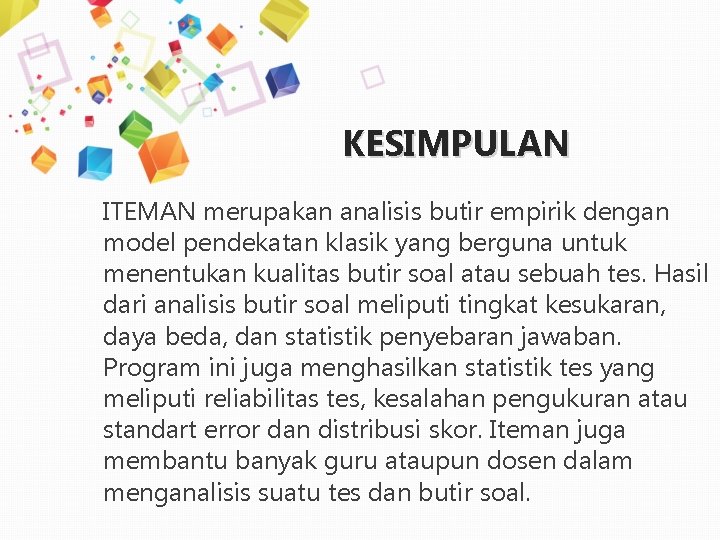 KESIMPULAN

ITEMAN merupakan analisis butir empirik dengan model pendekatan klasik yang berguna untuk menentukan kualitas butir soal atau sebuah tes. Hasil dari analisis butir soal meliputi tingkat kesukaran, daya beda, dan statistik penyebaran jawaban. Program ini juga menghasilkan statistik tes yang meliputi reliabilitas tes, kesalahan pengukuran atau standart error dan distribusi skor. Iteman juga membantu banyak guru ataupun dosen dalam menganalisis suatu tes dan butir soal.